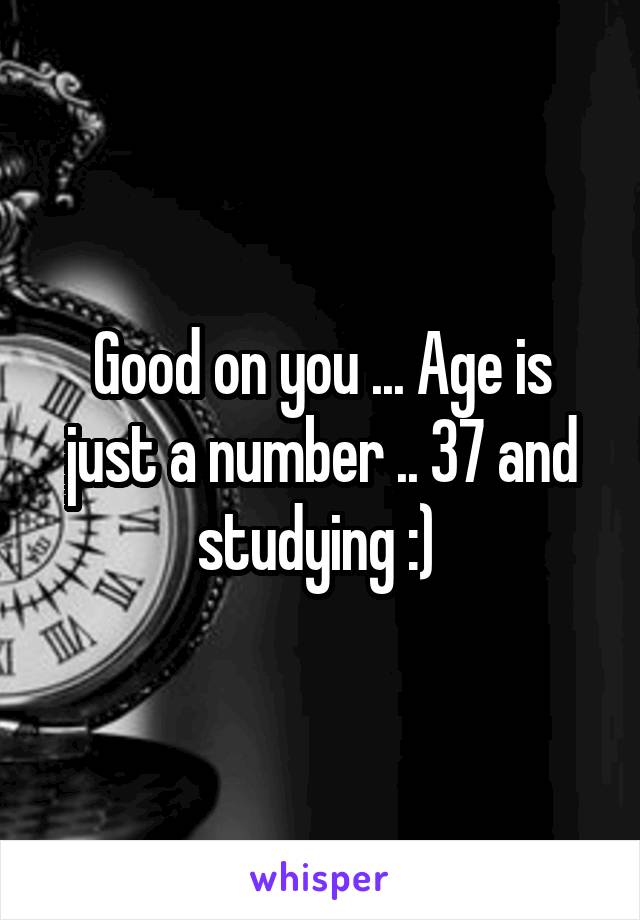 Good on you ... Age is just a number .. 37 and studying :)

whisper